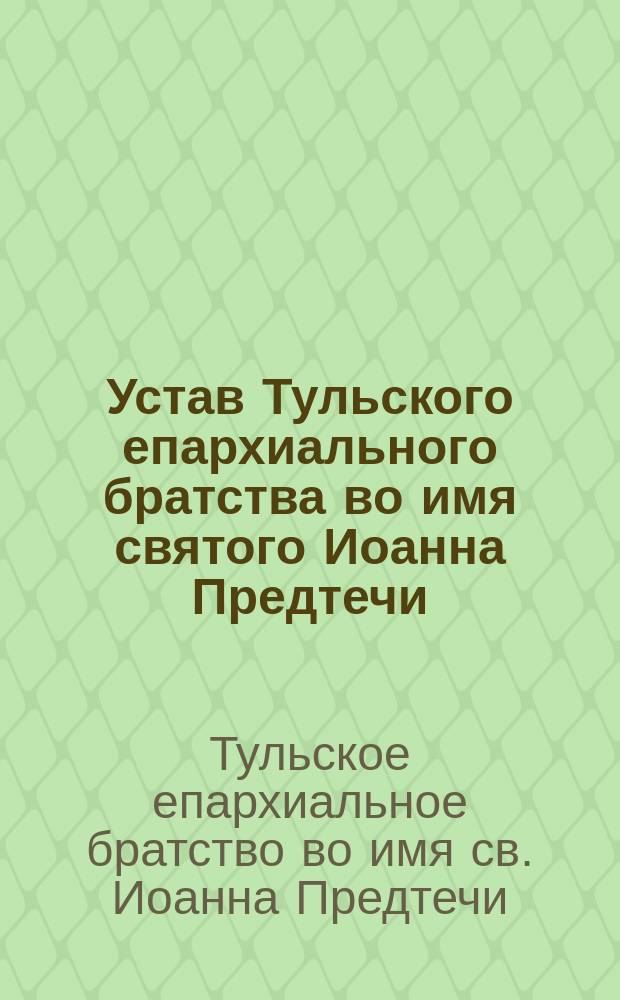 Устав Тульского епархиального братства во имя святого Иоанна Предтечи

Тульское епархиальное братство во имя св. Иоанна Предтечи